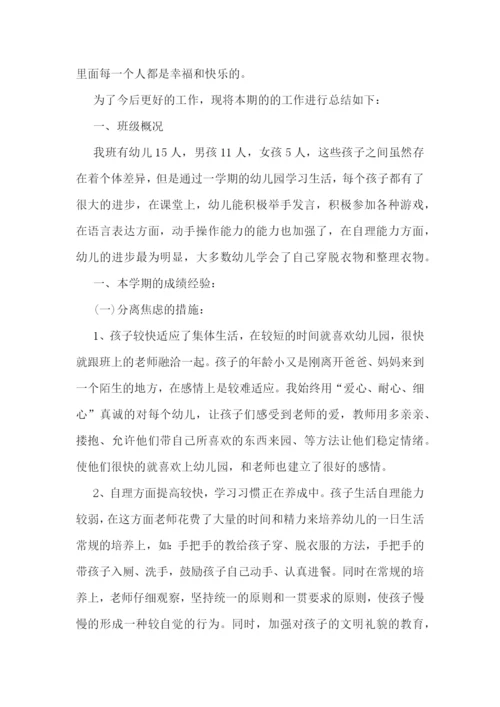 里面每一个人都是幸福和快乐的。

为了今后更好的工作，现将本期的的工作进行总结如下：

一、班级概况

我班有幼儿 15 人，男孩 11 人，女孩 5 人，这些孩子之间虽然存在着个体差异，但是通过一学期的幼儿园学习生活，每个孩子都有了很大的进步，在课堂上，幼儿能积极举手发言，积极参加各种游戏，在语言表达方面，动手操作能力的能力也加强了，在自理能力方面，幼儿的进步最为明显，大多数幼儿学会了自己穿脱衣物和整理衣物。

一、本学期的成绩经验：

(一)分离焦虑的措施：

1、孩子较快适应了集体生活，在较短的时间就喜欢幼儿园，很快就跟班上的老师融洽一起。孩子的年龄小又是刚离开爸爸、妈妈来到一个陌生的地方，在感情上是较难适应。我始终用“爱心、耐心、细心”真诚的对每个幼儿，让孩子们感受到老师的爱，教师用多亲亲、搂抱、允许他们带自己所喜欢的东西来园、等方法让他们稳定情绪。使他们很快的就喜欢上幼儿园，和老师也建立了很好的感情。

2、自理方面提高较快，学习习惯正在养成中。孩子生活自理能力较弱，在这方面老师花费了大量的时间和精力来培养幼儿的一日生活常规的培养上，如：手把手的教给孩子穿、脱衣服的方法，手把手的带孩子入厕、洗手，鼓励孩子自己动手、认真进餐。同时在常规的培养上，老师仔细观察，坚持统一的原则和一贯要求的原则，使孩子慢慢的形成一种较自觉的行为。同时，加强对孩子的文明礼貌的教育，